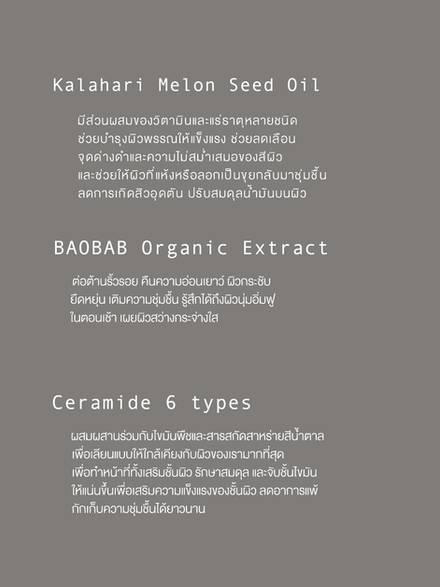 Kalahari Melon Seed Oil

มีส่วนผสมของวิตามินและแร่ธาตุหลายชนิด ช่วยบำรุงผิวพรรณให้แข็งแรง ช่วยลดเลือน จุดด่างดำและความไม่สม่ำเสมอของสีผิว และช่วยให้ผิวที่แห้งหรือลอกเป็นขุยกลับมาชุ่มชื้น ลดการเกิดสิวอุดตัน ปรับสมดุลน้ำมันบนผิว

BAOBAB Organic Extract

ต่อต้านริ้วรอย คืนความอ่อนเยาว์ ผิวกระชับ ยืดหยุ่น เติมความชุ่มชื้น รู้สึกได้ถึงผิวนุ่มอิ่มฟู ในตอนเช้า เผยผิวสว่างกระจ่างใส

Ceramide 6 types

ผสมผสานร่วมกับไขมันพืชและสารสกัดสาหร่ายสีน้ำตาล เพื่อเลียนแบบให้ใกล้เคียงกับผิวของเรามากที่สุด เพื่อทำหน้าที่ทั้งเสริมชั้นผิว รักษาสมดุล และจับชั้นไขมัน ให้แน่นขึ้นเพื่อเสริมความแข็งแรงของชั้นผิว ลดอาการแพ้ กักเก็บความชุ่มชื้นได้ยาวนาน